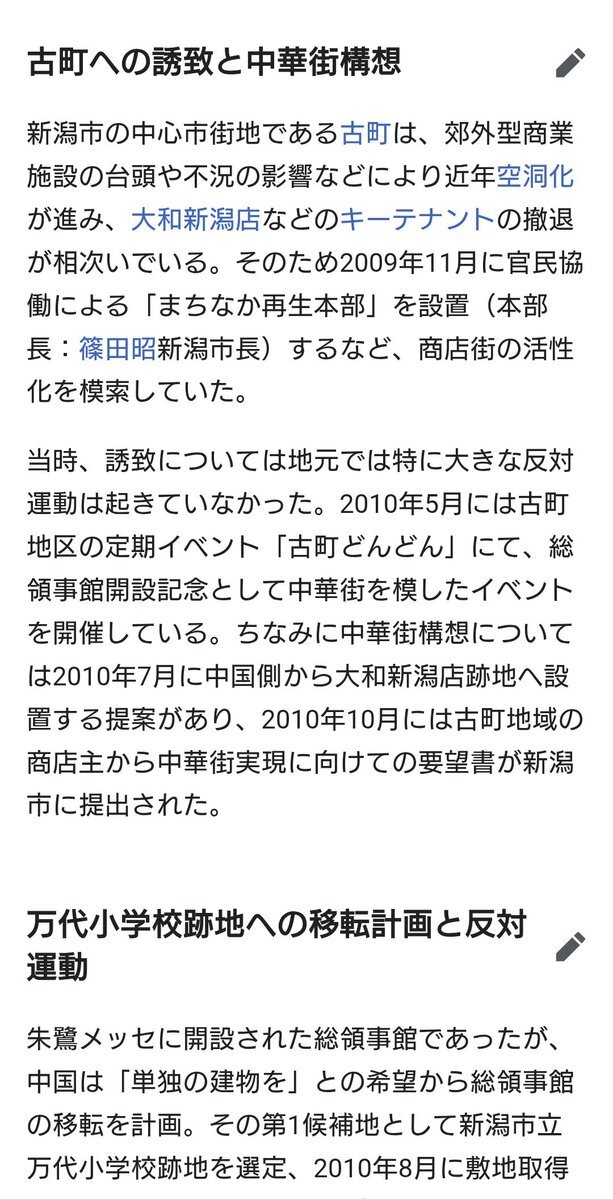 古町への誘致と中華街構想

新潟市の中心市街地である古町は、郊外型商業施設の台頭や不況の影響などにより近年空洞化が進み、大和新潟店などのキーテナントの撤退が相次いでいる。そのため2009年11月に官民協働による「まちなか再生本部」を設置（本部長：篠田昭新潟市長）するなど、商店街の活性化を模索していた。

当時、誘致については地元では特に大きな反対運動は起きていなかった。2010年5月には古町地区の定期イベント「古町どんどん」にて、総領事館開設記念として中華街を模したイベントを開催している。ちなみに中華街構想については2010年7月に中国側から大和新潟店跡地へ設置する提案があり、2010年10月には古町地域の商店主から中華街実現に向けての要望書が新潟市に提出された。

万代小学校跡地への移転計画と反対運動

朱鷺メッセに開設された総領事館であったが、中国は「単独の建物を」との希望から総領事館の移転を計画。その第1候補地として新潟市立万代小学校跡地を選定、2010年8月に敷地取得